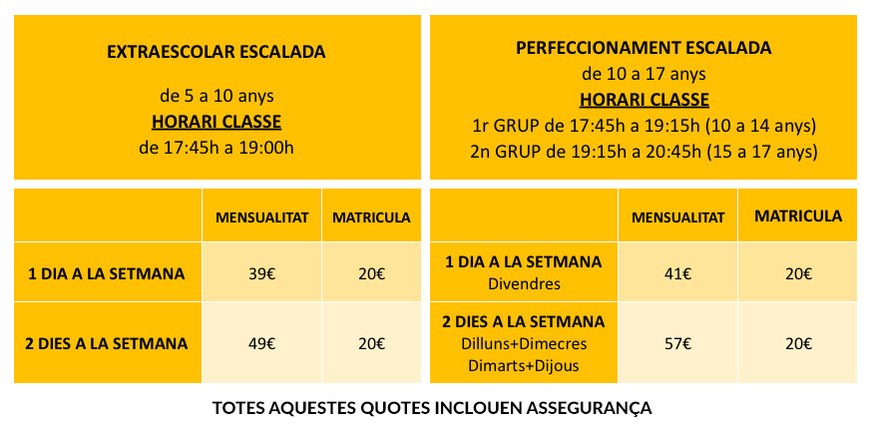 EXTRAESCOLAR ESCALADA

de 5 a 10 anys
HORARI CLASSE
de 17:45h a 19:00h

| | MENSUALITAT | MATRICULA |
|---|---|---|
| 1 DIA A LA SETMANA | 39€ | 20€ |
| 2 DIES A LA SETMANA | 49€ | 20€ |

PERFECCIONAMENT ESCALADA
de 10 a 17 anys
HORARI CLASSE
1r GRUP de 17:45h a 19:15h (10 a 14 anys)
2n GRUP de 19:15h a 20:45h (15 a 17 anys)

| | MENSUALITAT | MATRICULA |
|---|---|---|
| 1 DIA A LA SETMANA Divendres | 41€ | 20€ |
| 2 DIES A LA SETMANA Dilluns+Dimecres Dimarts+Dijous | 57€ | 20€ |

TOTES AQUESTES QUOTES INCLOUEN ASSEGURANÇA